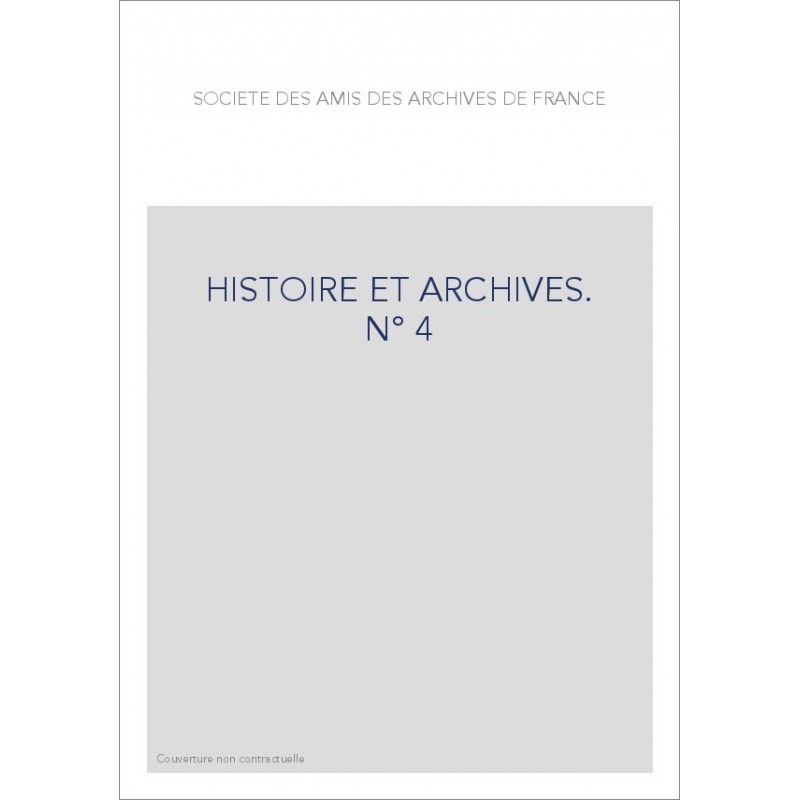 SOCIETE DES AMIS DES ARCHIVES DE FRANCE

HISTOIRE ET ARCHIVES.
N° 4

Couverture non contractuelle